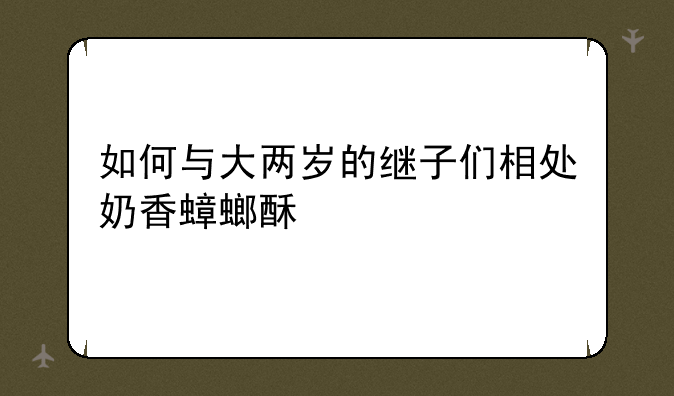 如何与大两岁的继子们相处奶香蟑螂酥